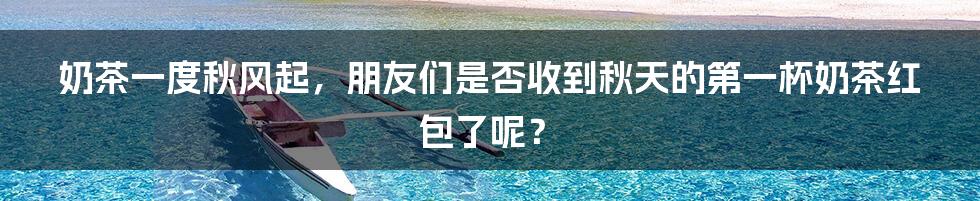 奶茶一度秋风起，朋友们是否收到秋天的第一杯奶茶红包了呢？